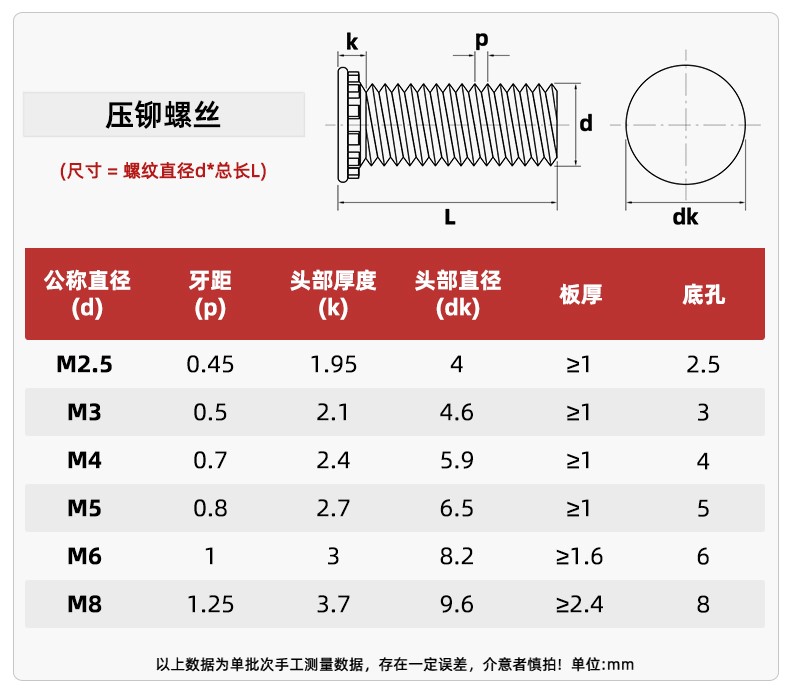 压铆螺丝

(尺寸 = 螺纹直径d*总长L)

k p d L dk

| 公称直径 (d) | 牙距 (p) | 头部厚度 (k) | 头部直径 (dk) | 板厚 | 底孔 |
|---|---|---|---|---|---|
| M2.5 | 0.45 | 1.95 | 4 | ≥1 | 2.5 |
| M3 | 0.5 | 2.1 | 4.6 | ≥1 | 3 |
| M4 | 0.7 | 2.4 | 5.9 | ≥1 | 4 |
| M5 | 0.8 | 2.7 | 6.5 | ≥1 | 5 |
| M6 | 1 | 3 | 8.2 | ≥1.6 | 6 |
| M8 | 1.25 | 3.7 | 9.6 | ≥2.4 | 8 |

以上数据为单批次手工测量数据，存在一定误差，介意者慎拍！单位:mm